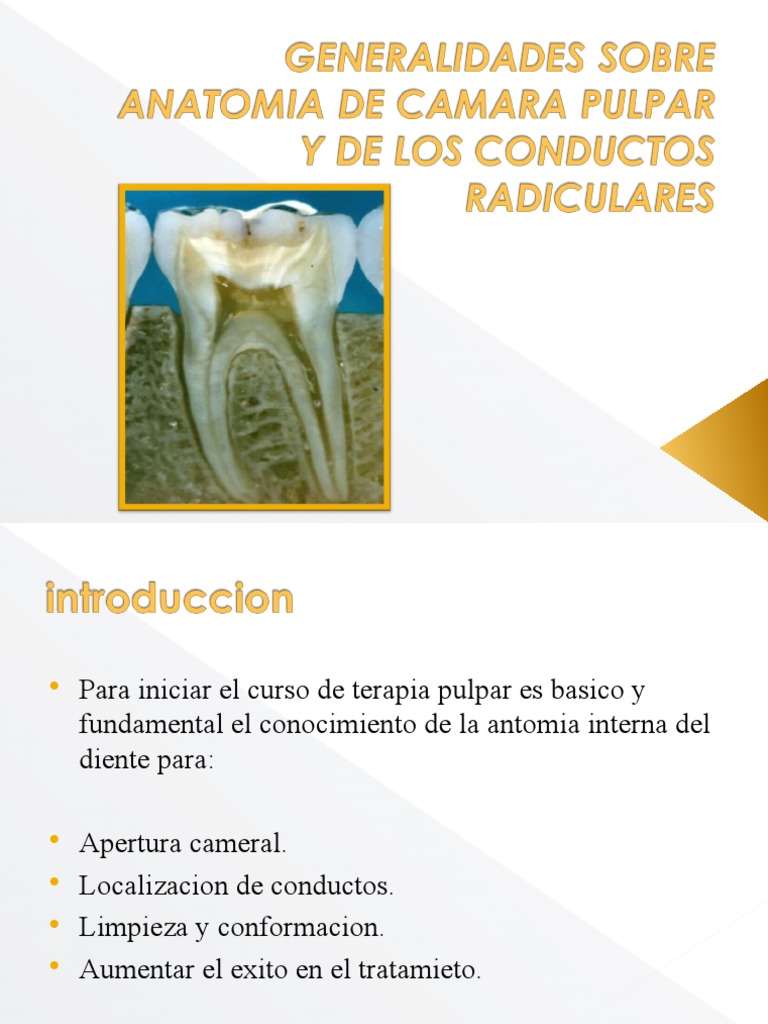 GENERALIDADES SOBRE ANATOMIA DE CAMARA PULPAR Y DE LOS CONDUCTOS RADICULARES

introduccion

• Para iniciar el curso de terapia pulpar es basico y fundamental el conocimiento de la antomia interna del diente para:

• Apertura cameral.
• Localizacion de conductos.
• Limpieza y conformacion.
• Aumentar el exito en el tratamieto.